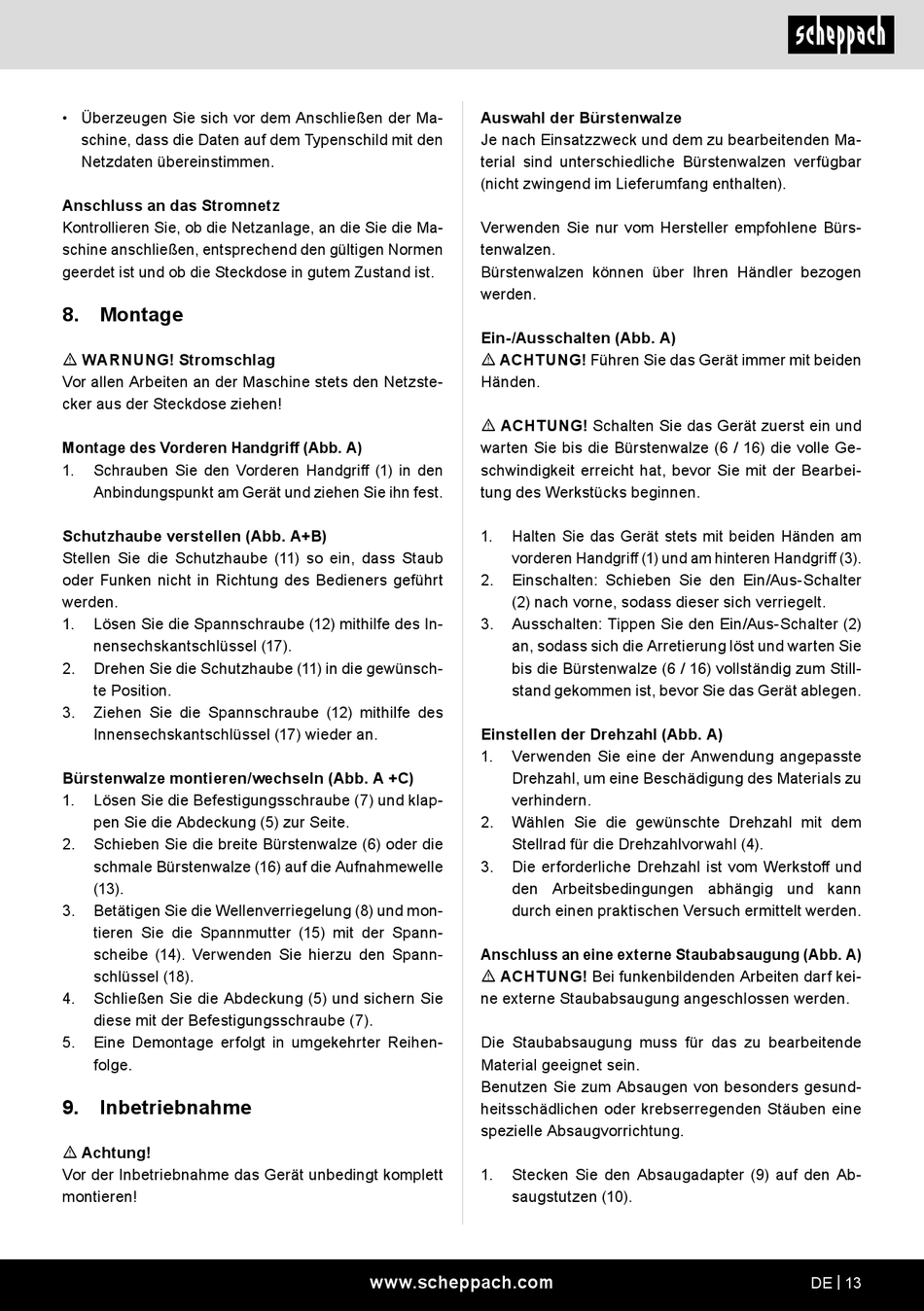 scheppach

• Überzeugen Sie sich vor dem Anschließen der Maschine, dass die Daten auf dem Typenschild mit den Netzdaten übereinstimmen.

Anschluss an das Stromnetz
Kontrollieren Sie, ob die Netzanlage, an die Sie die Maschine anschließen, entsprechend den gültigen Normen geerdet ist und ob die Steckdose in gutem Zustand ist.

8. Montage

⚠ WARNUNG! Stromschlag
Vor allen Arbeiten an der Maschine stets den Netzstecker aus der Steckdose ziehen!

Montage des Vorderen Handgriff (Abb. A)
1. Schrauben Sie den Vorderen Handgriff (1) in den Anbindungspunkt am Gerät und ziehen Sie ihn fest.

Schutzhaube verstellen (Abb. A+B)
Stellen Sie die Schutzhaube (11) so ein, dass Staub oder Funken nicht in Richtung des Bedieners geführt werden.
1. Lösen Sie die Spannschraube (12) mithilfe des Innensechskantschlüssel (17).
2. Drehen Sie die Schutzhaube (11) in die gewünschte Position.
3. Ziehen Sie die Spannschraube (12) mithilfe des Innensechskantschlüssel (17) wieder an.

Bürstenwalze montieren/wechseln (Abb. A +C)
1. Lösen Sie die Befestigungsschraube (7) und klappen Sie die Abdeckung (5) zur Seite.
2. Schieben Sie die breite Bürstenwalze (6) oder die schmale Bürstenwalze (16) auf die Aufnahmewelle (13).
3. Betätigen Sie die Wellenverriegelung (8) und montieren Sie die Spannmutter (15) mit der Spannscheibe (14). Verwenden Sie hierzu den Spannschlüssel (18).
4. Schließen Sie die Abdeckung (5) und sichern Sie diese mit der Befestigungsschraube (7).
5. Eine Demontage erfolgt in umgekehrter Reihenfolge.

9. Inbetriebnahme

⚠ Achtung!
Vor der Inbetriebnahme das Gerät unbedingt komplett montieren!

Auswahl der Bürstenwalze
Je nach Einsatzzweck und dem zu bearbeitenden Material sind unterschiedliche Bürstenwalzen verfügbar (nicht zwingend im Lieferumfang enthalten).

Verwenden Sie nur vom Hersteller empfohlene Bürstenwalzen.
Bürstenwalzen können über Ihren Händler bezogen werden.

Ein-/Ausschalten (Abb. A)
⚠ ACHTUNG! Führen Sie das Gerät immer mit beiden Händen.

⚠ ACHTUNG! Schalten Sie das Gerät zuerst ein und warten Sie bis die Bürstenwalze (6 / 16) die volle Geschwindigkeit erreicht hat, bevor Sie mit der Bearbeitung des Werkstücks beginnen.

1. Halten Sie das Gerät stets mit beiden Händen am vorderen Handgriff (1) und am hinteren Handgriff (3).
2. Einschalten: Schieben Sie den Ein/Aus-Schalter (2) nach vorne, sodass dieser sich verriegelt.
3. Ausschalten: Tippen Sie den Ein/Aus-Schalter (2) an, sodass sich die Arretierung löst und warten Sie bis die Bürstenwalze (6 / 16) vollständig zum Stillstand gekommen ist, bevor Sie das Gerät ablegen.

Einstellen der Drehzahl (Abb. A)
1. Verwenden Sie eine der Anwendung angepasste Drehzahl, um eine Beschädigung des Materials zu verhindern.
2. Wählen Sie die gewünschte Drehzahl mit dem Stellrad für die Drehzahlvorwahl (4).
3. Die erforderliche Drehzahl ist vom Werkstoff und den Arbeitsbedingungen abhängig und kann durch einen praktischen Versuch ermittelt werden.

Anschluss an eine externe Staubabsaugung (Abb. A)
⚠ ACHTUNG! Bei funkenbildenden Arbeiten darf keine externe Staubabsaugung angeschlossen werden.

Die Staubabsaugung muss für das zu bearbeitende Material geeignet sein.
Benutzen Sie zum Absaugen von besonders gesundheitsschädlichen oder krebserregenden Stäuben eine spezielle Absaugvorrichtung.

1. Stecken Sie den Absaugadapter (9) auf den Absaugstutzen (10).

www.scheppach.com

DE | 13